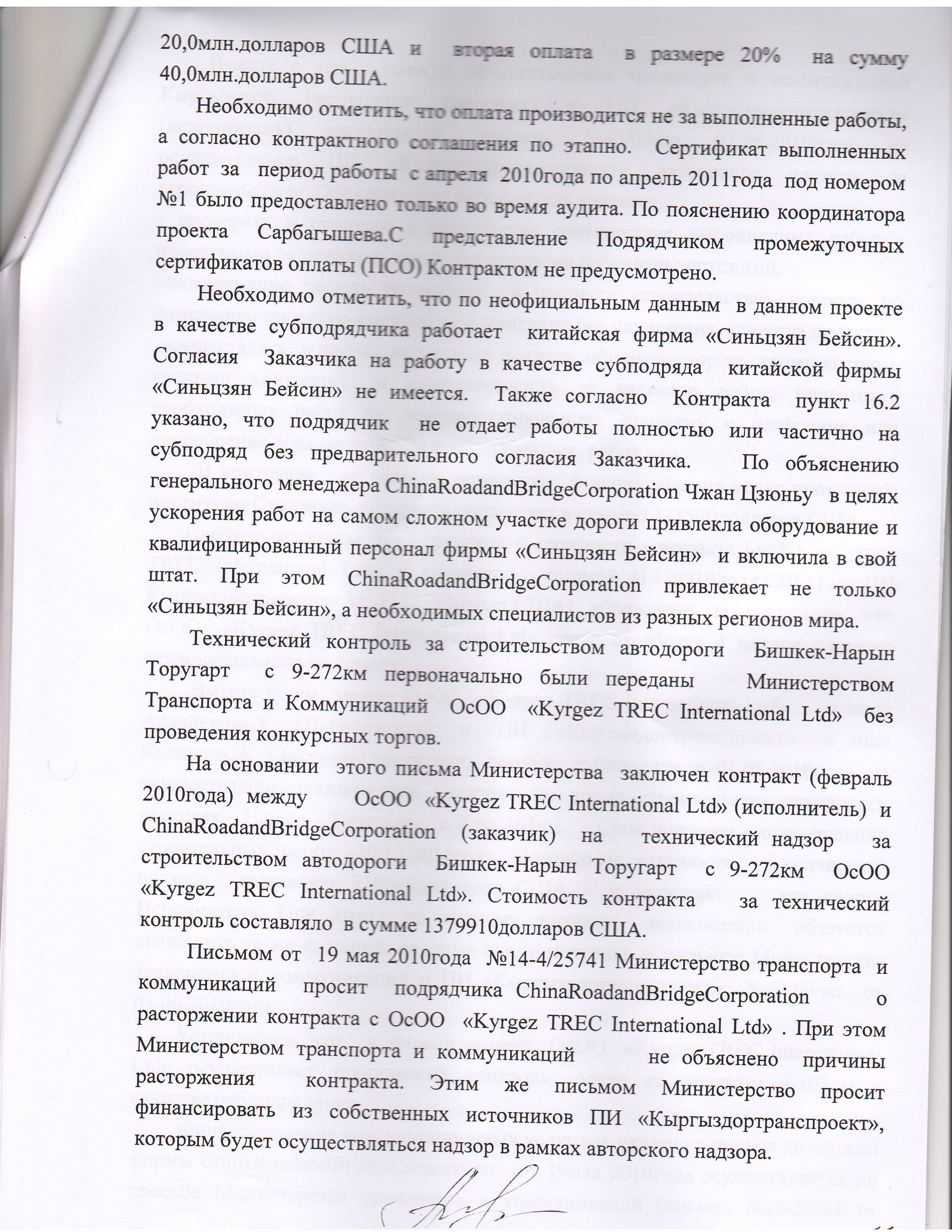 20,0млн.долларов США и вторая оплата в размере 20% на сумму 40,0млн.долларов США.

Необходимо отметить, что оплата производится не за выполненные работы, а согласно контрактного соглашения по этапно. Сертификат выполненных работ за период работы с апреля 2010года по апрель 2011года под номером №1 было предоставлено только во время аудита. По пояснению координатора проекта Сарбагышева.С представление Подрядчиком промежуточных сертификатов оплаты (ПСО) Контрактом не предусмотрено.

Необходимо отметить, что по неофициальным данным в данном проекте в качестве субподрядчика работает китайская фирма «Синьцзян Бейсин». Согласия Заказчика на работу в качестве субподряда китайской фирмы «Синьцзян Бейсин» не имеется. Также согласно Контракта пункт 16.2 указано, что подрядчик не отдает работы полностью или частично на субподряд без предварительного согласия Заказчика. По объяснению генерального менеджера ChinaRoadandBridgeCorporation Чжан Цзюньу в целях ускорения работ на самом сложном участке дороги привлекла оборудование и квалифицированный персонал фирмы «Синьцзян Бейсин» и включила в свой штат. При этом ChinaRoadandBridgeCorporation привлекает не только «Синьцзян Бейсин», а необходимых специалистов из разных регионов мира.

Технический контроль за строительством автодороги Бишкек-Нарын Торугарт с 9-272км первоначально были переданы Министерством Транспорта и Коммуникаций ОсОО «Kyrgez TREC International Ltd» без проведения конкурсных торгов.

На основании этого письма Министерства заключен контракт (февраль 2010года) между ОсОО «Kyrgez TREC International Ltd» (исполнитель) и ChinaRoadandBridgeCorporation (заказчик) на технический надзор за строительством автодороги Бишкек-Нарын Торугарт с 9-272км ОсОО «Kyrgez TREC International Ltd». Стоимость контракта за технический контроль составляло в сумме 1379910долларов США.

Письмом от 19 мая 2010года №14-4/25741 Министерство транспорта и коммуникаций просит подрядчика ChinaRoadandBridgeCorporation о расторжении контракта с ОсОО «Kyrgez TREC International Ltd» . При этом Министерством транспорта и коммуникаций не объяснено причины расторжения контракта. Этим же письмом Министерство просит финансировать из собственных источников ПИ «Кыргыздортранспроект», которым будет осуществляться надзор в рамках авторского надзора.